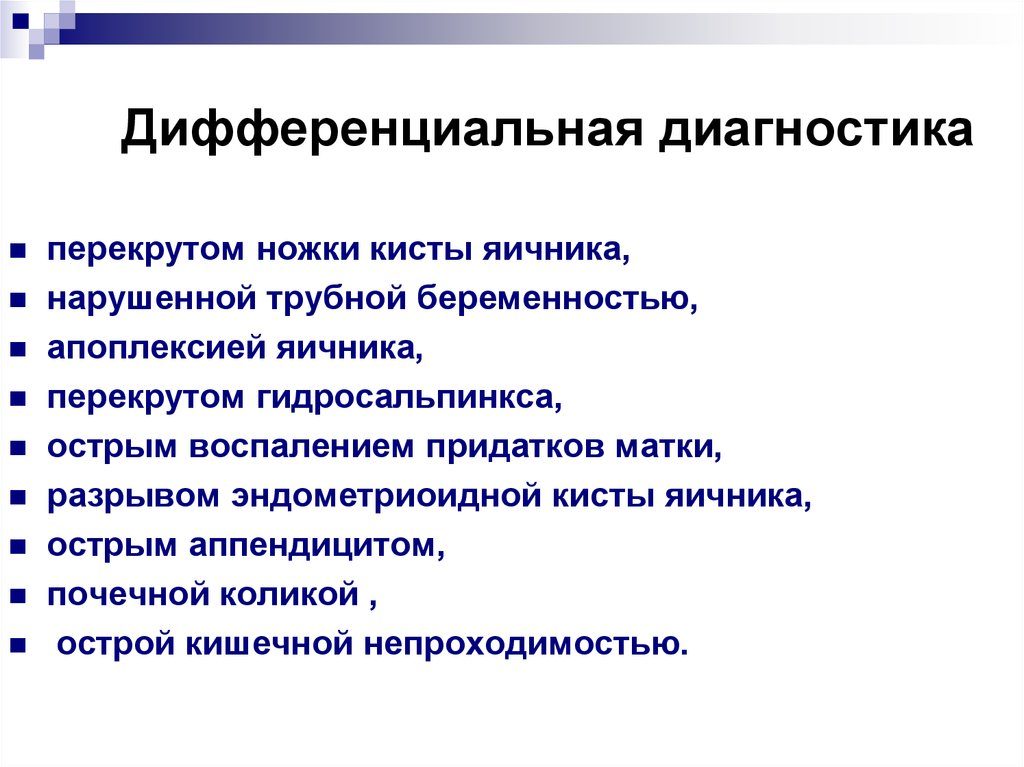 Дифференциальная диагностика

- перекрутом ножки кисты яичника,
- нарушенной трубной беременностью,
- апоплексией яичника,
- перекрутом гидросальпинкса,
- острым воспалением придатков матки,
- разрывом эндометриоидной кисты яичника,
- острым аппендицитом,
- почечной коликой ,
- острой кишечной непроходимостью.